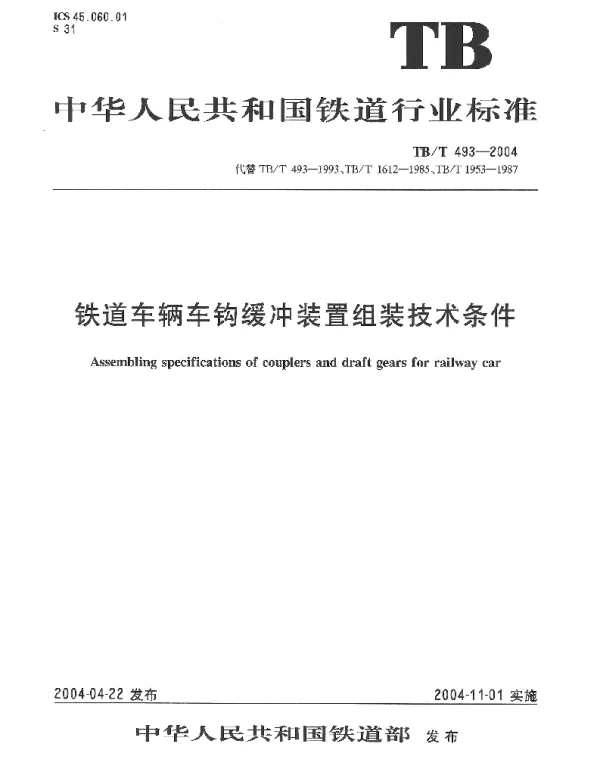 ICS 45.060.01
S 31

TB

中华人民共和国铁道行业标准

TB/T 493—2004
代替 TB/T 493—1993、TB/T 1612—1985、TB/T 1953—1987

铁道车辆车钩缓冲装置组装技术条件

Assembling specifications of couplers and draft gears for railway car

2004-04-22 发布

2004-11-01 实施

中华人民共和国铁道部 发布